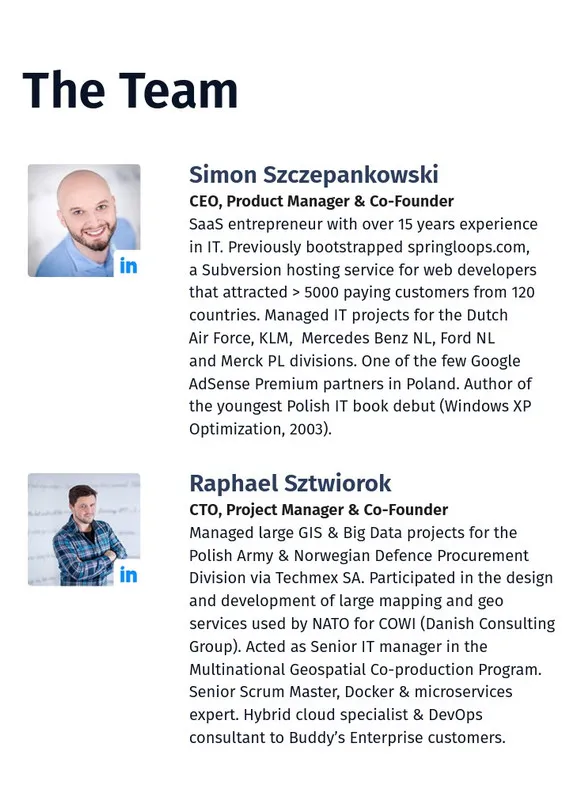 The Team

in

Simon Szczepankowski
CEO, Product Manager & Co-Founder
SaaS entrepreneur with over 15 years experience in IT. Previously bootstrapped springloops.com, a Subversion hosting service for web developers that attracted > 5000 paying customers from 120 countries. Managed IT projects for the Dutch Air Force, KLM, Mercedes Benz NL, Ford NL and Merck PL divisions. One of the few Google AdSense Premium partners in Poland. Author of the youngest Polish IT book debut (Windows XP Optimization, 2003).

in

Raphael Sztwiorok
CTO, Project Manager & Co-Founder
Managed large GIS & Big Data projects for the Polish Army & Norwegian Defence Procurement Division via Techmex SA. Participated in the design and development of large mapping and geo services used by NATO for COWI (Danish Consulting Group). Acted as Senior IT manager in the Multinational Geospatial Co-production Program. Senior Scrum Master, Docker & microservices expert. Hybrid cloud specialist & DevOps consultant to Buddy's Enterprise customers.